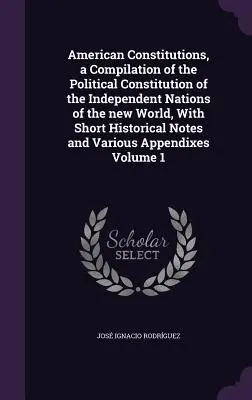 American Constitutions, a Compilation of the Political Constitution of the Independent Nations of the new World, With Short Historical Notes and Various Appendixes Volume 1

Scholar
SELECT

JOSÉ IGNACIO RODRÍGUEZ